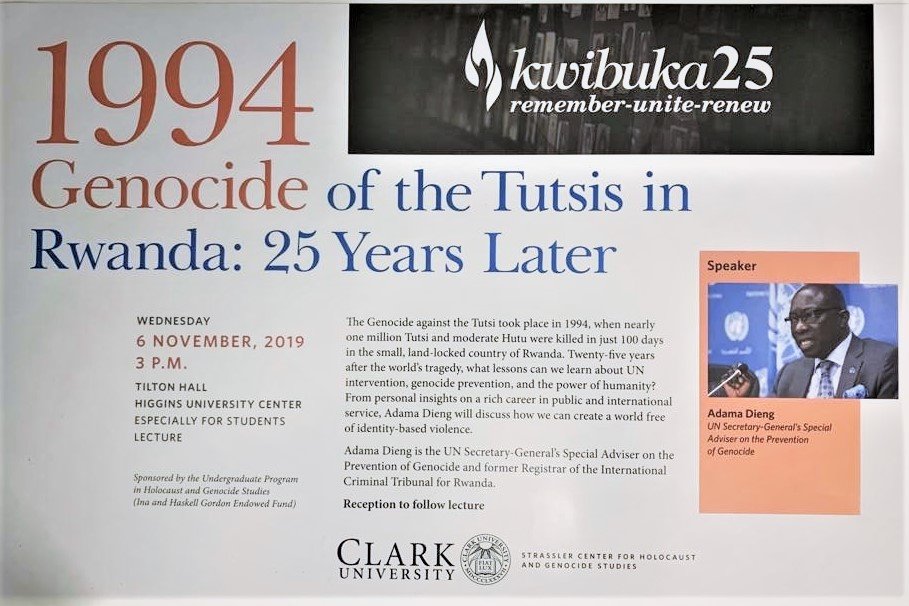 1994

kwibuka25
remember-unite-renew

Genocide of the Tutsis in Rwanda: 25 Years Later

WEDNESDAY
6 NOVEMBER, 2019
3 P.M.
TILTON HALL
HIGGINS UNIVERSITY CENTER
ESPECIALLY FOR STUDENTS
LECTURE

Sponsored by the Undergraduate Program in Holocaust and Genocide Studies (Ina and Haskell Gordon Endowed Fund)

The Genocide against the Tutsi took place in 1994, when nearly one million Tutsi and moderate Hutu were killed in just 100 days in the small, land-locked country of Rwanda. Twenty-five years after the world's tragedy, what lessons can we learn about UN intervention, genocide prevention, and the power of humanity? From personal insights on a rich career in public and international service, Adama Dieng will discuss how we can create a world free of identity-based violence.

Adama Dieng is the UN Secretary-General's Special Adviser on the Prevention of Genocide and former Registrar of the International Criminal Tribunal for Rwanda.

Reception to follow lecture

Speaker

Adama Dieng
UN Secretary-General's Special Adviser on the Prevention of Genocide

CLARK UNIVERSITY

STRASSLER CENTER FOR HOLOCAUST AND GENOCIDE STUDIES